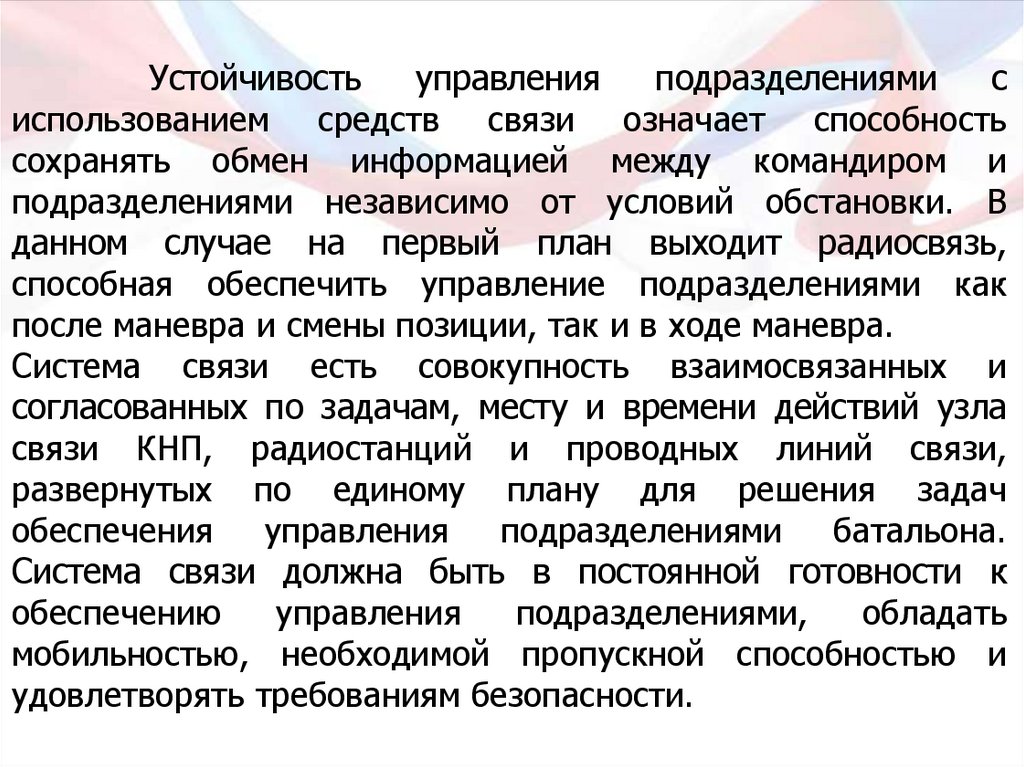 Устойчивость управления подразделениями с использованием средств связи означает способность сохранять обмен информацией между командиром и подразделениями независимо от условий обстановки. В данном случае на первый план выходит радиосвязь, способная обеспечить управление подразделениями как после маневра и смены позиции, так и в ходе маневра.

Система связи есть совокупность взаимосвязанных и согласованных по задачам, месту и времени действий узла связи КНП, радиостанций и проводных линий связи, развернутых по единому плану для решения задач обеспечения управления подразделениями батальона. Система связи должна быть в постоянной готовности к обеспечению управления подразделениями, обладать мобильностью, необходимой пропускной способностью и удовлетворять требованиям безопасности.